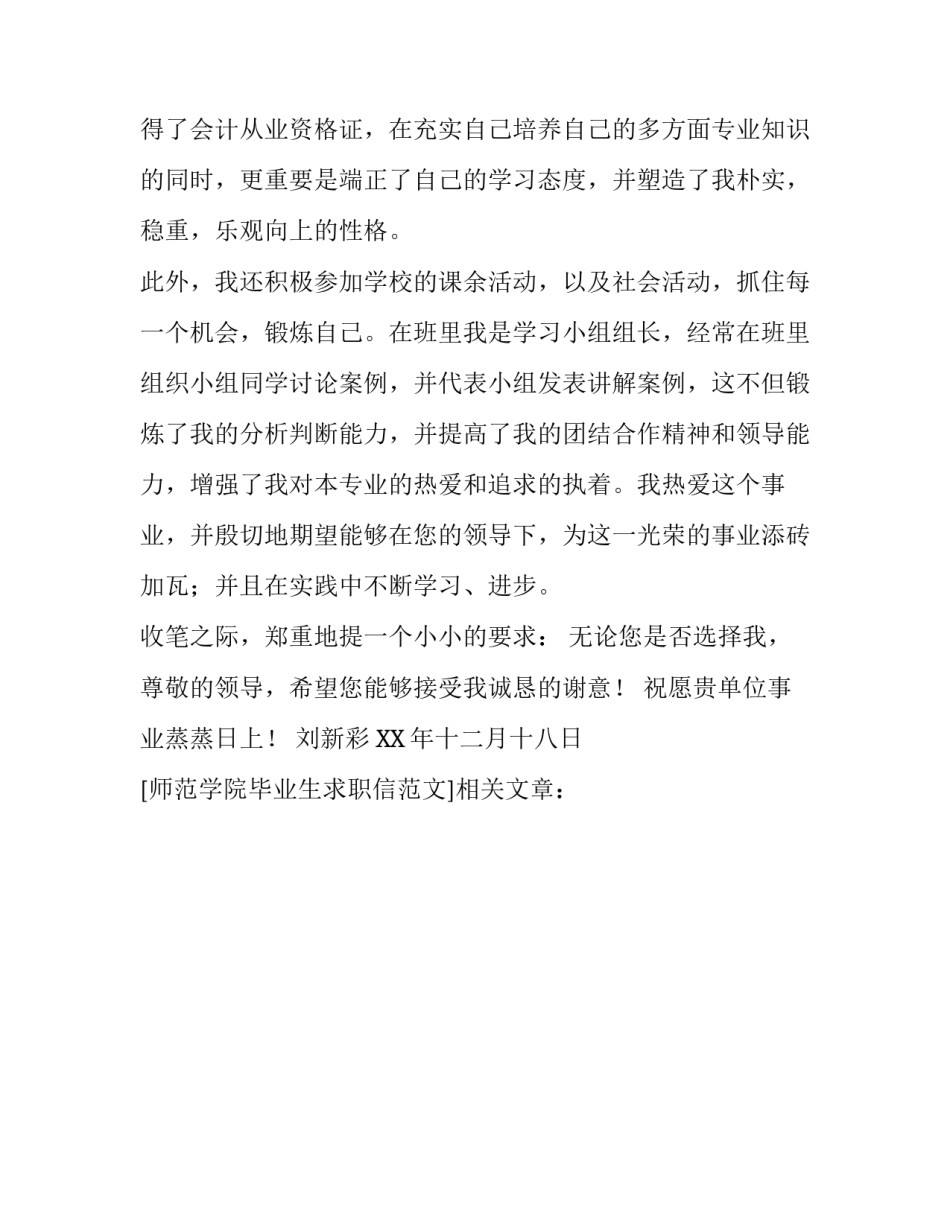 得了会计从业资格证，在充实自己培养自己的多方面专业知识的同时，更重要是端正了自己的学习态度，并塑造了我朴实，稳重，乐观向上的性格。

此外，我还积极参加学校的课余活动，以及社会活动，抓住每一个机会，锻炼自己。在班里我是学习小组组长，经常在班里组织小组同学讨论案例，并代表小组发表讲解案例，这不但锻炼了我的分析判断能力，并提高了我的团结合作精神和领导能力，增强了我对本专业的热爱和追求的执着。我热爱这个事业，并殷切地期望能够在您的领导下，为这一光荣的事业添砖加瓦；并且在实践中不断学习、进步。

收笔之际，郑重地提一个小小的要求： 无论您是否选择我，尊敬的领导，希望您能够接受我诚恳的谢意！ 祝愿贵单位事业蒸蒸日上！ 刘新彩 XX 年十二月十八日

[师范学院毕业生求职信范文]相关文章：